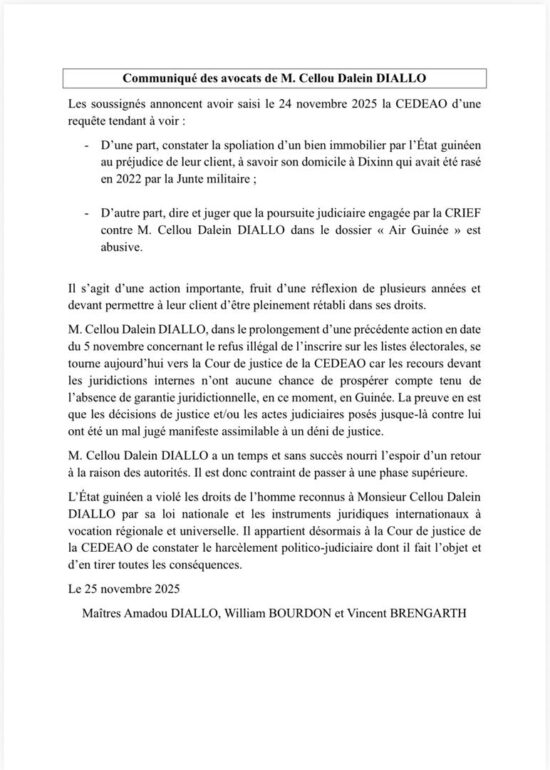 Communiqué des avocats de M. Cellou Dalein DIALLO

Les soussignés annoncent avoir saisi le 24 novembre 2025 la CEDEAO d'une requête tendant à voir :

- D'une part, constater la spoliation d'un bien immobilier par l'État guinéen au préjudice de leur client, à savoir son domicile à Dixinn qui avait été rasé en 2022 par la Junte militaire ;

- D'autre part, dire et juger que la poursuite judiciaire engagée par la CRIEF contre M. Cellou Dalein DIALLO dans le dossier « Air Guinée » est abusive.

Il s'agit d'une action importante, fruit d'une réflexion de plusieurs années et devant permettre à leur client d'être pleinement rétabli dans ses droits.

M. Cellou Dalein DIALLO, dans le prolongement d'une précédente action en date du 5 novembre concernant le refus illégal de l'inscrire sur les listes électorales, se tourne aujourd'hui vers la Cour de justice de la CEDEAO car les recours devant les juridictions internes n'ont aucune chance de prospérer compte tenu de l'absence de garantie juridictionnelle, en ce moment, en Guinée. La preuve en est que les décisions de justice et/ou les actes judiciaires posés jusque-là contre lui ont été un mal jugé manifeste assimilable à un déni de justice.

M. Cellou Dalein DIALLO a un temps et sans succès nourri l'espoir d'un retour à la raison des autorités. Il est donc contraint de passer à une phase supérieure.

L'État guinéen a violé les droits de l'homme reconnus à Monsieur Cellou Dalein DIALLO par sa loi nationale et les instruments juridiques internationaux à vocation régionale et universelle. Il appartient désormais à la Cour de justice de la CEDEAO de constater le harcèlement politico-judiciaire dont il fait l'objet et d'en tirer toutes les conséquences.

Le 25 novembre 2025

Maîtres Amadou DIALLO, William BOURDON et Vincent BRENGARTH